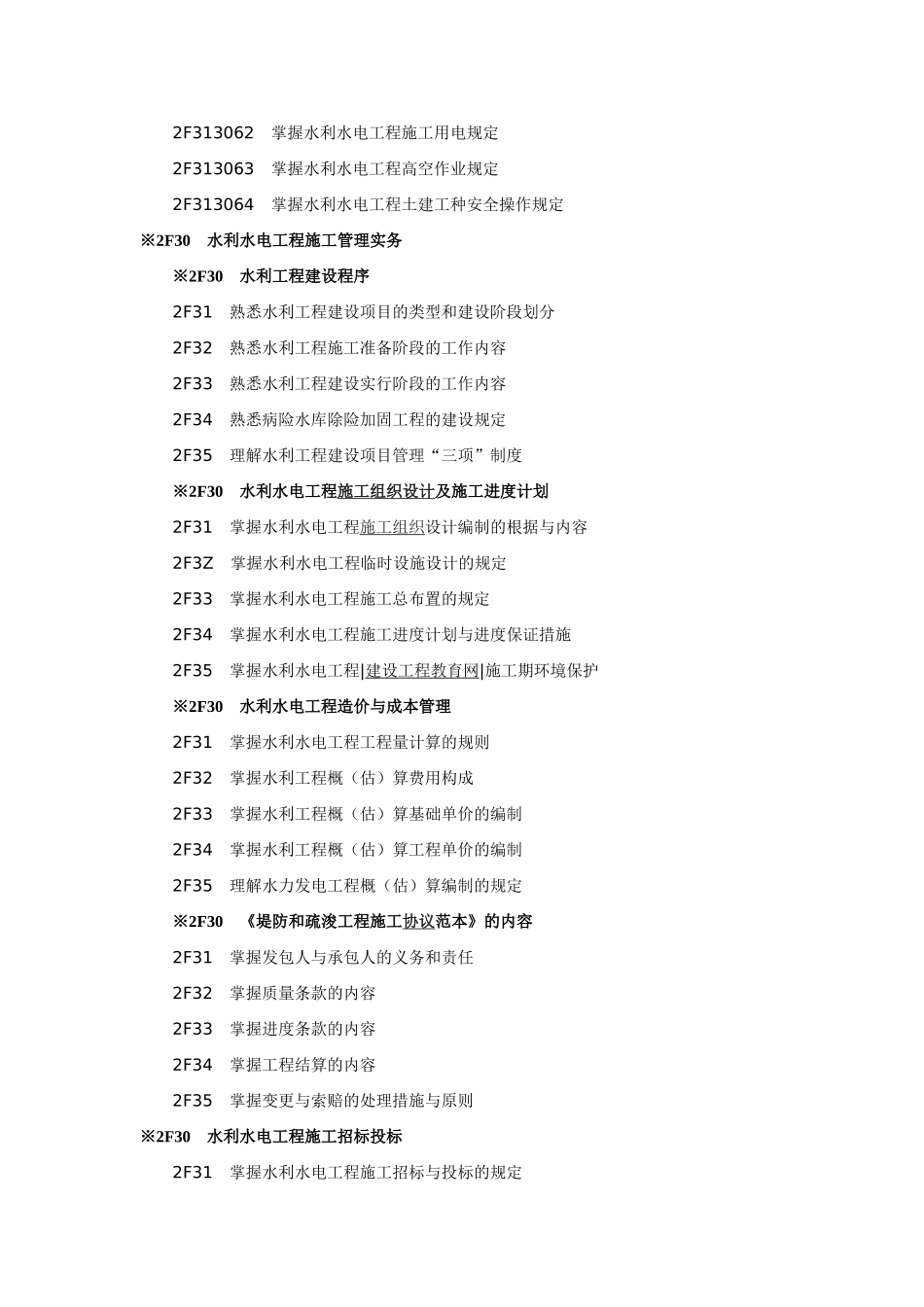 2F313062　掌握水利水电工程施工用电规定

2F313063　掌握水利水电工程高空作业规定

2F313064　掌握水利水电工程土建工种安全操作规定

※2F30　水利水电工程施工管理实务

※2F30　水利工程建设程序

2F31　熟悉水利工程建设项目的类型和建设阶段划分

2F32　熟悉水利工程施工准备阶段的工作内容

2F33　熟悉水利工程建设实行阶段的工作内容

2F34　熟悉病险水库除险加固工程的建设规定

2F35　理解水利工程建设项目管理“三项”制度

※2F30　水利水电工程施工组织设计及施工进度计划

2F31　掌握水利水电工程施工组织设计编制的根据与内容

2F3Z　掌握水利水电工程临时设施设计的规定

2F33　掌握水利水电工程施工总布置的规定

2F34　掌握水利水电工程施工进度计划与进度保证措施

2F35　掌握水利水电工程|建设工程教育网|施工期环境保护

※2F30　水利水电工程造价与成本管理

2F31　掌握水利水电工程工程量计算的规则

2F32　掌握水利工程概（估）算费用构成

2F33　掌握水利工程概（估）算基础单价的编制

2F34　掌握水利工程概（估）算工程单价的编制

2F35　理解水力发电工程概（估）算编制的规定

※2F30　《堤防和疏浚工程施工协议范本》的内容

2F31　掌握发包人与承包人的义务和责任

2F32　掌握质量条款的内容

2F33　掌握进度条款的内容

2F34　掌握工程结算的内容

2F35　掌握变更与索赔的处理措施与原则

※2F30　水利水电工程施工招标投标

2F31　掌握水利水电工程施工招标与投标的规定